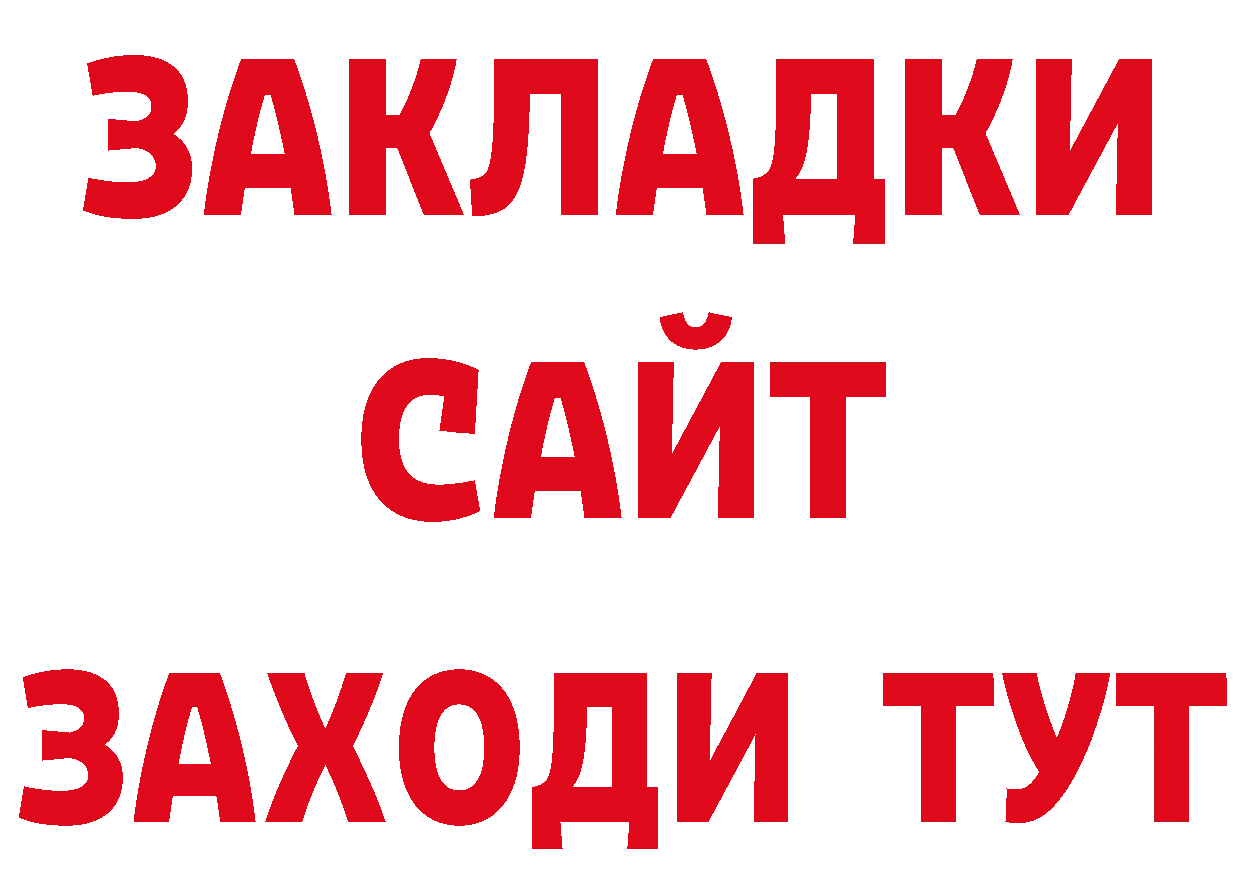 ЗАКЛАДКИ
САЙТ
ЗАХОДИ ТУТ